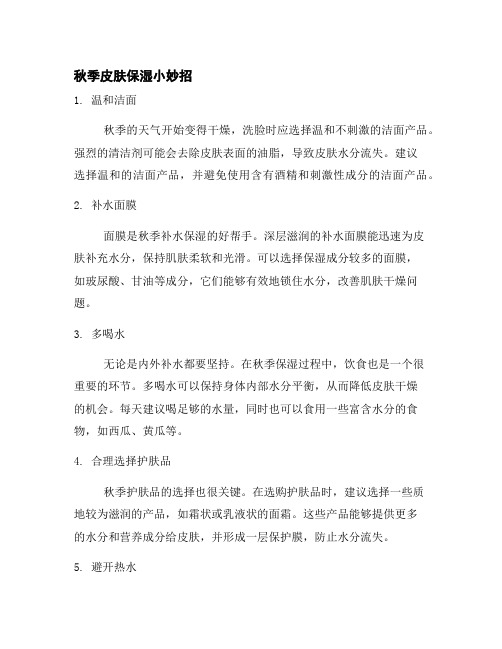 秋季皮肤保湿小妙招

1. 温和洁面

秋季的天气开始变得干燥，洗脸时应选择温和不刺激的洁面产品。强烈的清洁剂可能会去除皮肤表面的油脂，导致皮肤水分流失。建议选择温和的洁面产品，并避免使用含有酒精和刺激性成分的洁面产品。

2. 补水面膜

面膜是秋季补水保湿的好帮手。深层滋润的补水面膜能迅速为皮肤补充水分，保持肌肤柔软和光滑。可以选择保湿成分较多的面膜，如玻尿酸、甘油等成分，它们能够有效地锁住水分，改善肌肤干燥问题。

3. 多喝水

无论是内外补水都要坚持。在秋季保湿过程中，饮食也是一个很重要的环节。多喝水可以保持身体内部水分平衡，从而降低皮肤干燥的机会。每天建议喝足够的水量，同时也可以食用一些富含水分的食物，如西瓜、黄瓜等。

4. 合理选择护肤品

秋季护肤品的选择也很关键。在选购护肤品时，建议选择一些质地较为滋润的产品，如霜状或乳液状的面霜。这些产品能够提供更多的水分和营养成分给皮肤，并形成一层保护膜，防止水分流失。

5. 避开热水